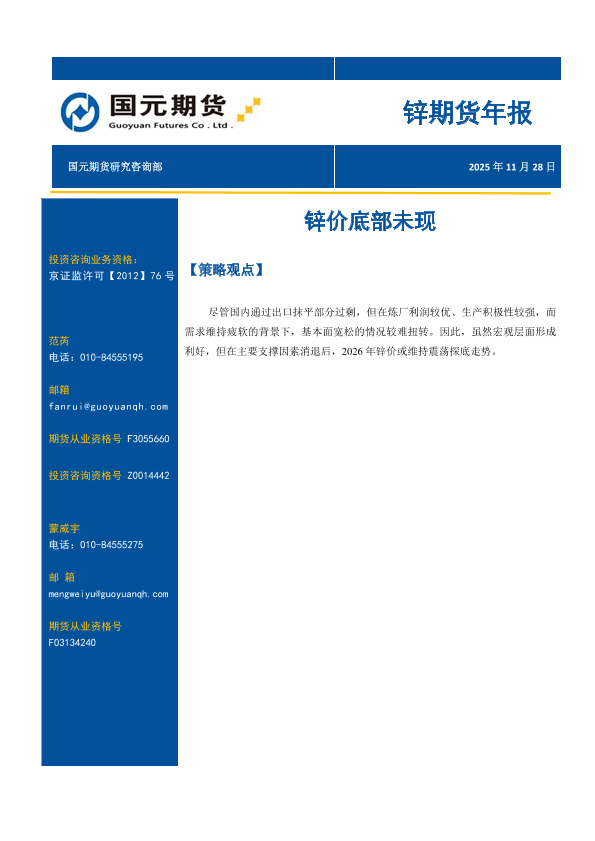 国元期货
Guoyuan Futures Co . Ltd .

锌期货年报

国元期货研究咨询部

2025 年 11 月 28 日

投资咨询业务资格：
京证监许可【2012】76 号

范芮
电话：010-84555195

邮箱
fanrui@guoyuanqh.com

期货从业资格号 F3055660

投资咨询资格号 Z0014442

蒙威宇
电话：010-84555275

邮 箱
mengweiyu@guoyuanqh.com

期货从业资格号
F03134240

锌价底部未现

【策略观点】

尽管国内通过出口抹平部分过剩，但在炼厂利润较优、生产积极性较强，而需求维持疲软的背景下，基本面宽松的情况较难扭转。因此，虽然宏观层面形成利好，但在主要支撑因素消退后，2026 年锌价或维持震荡探底走势。